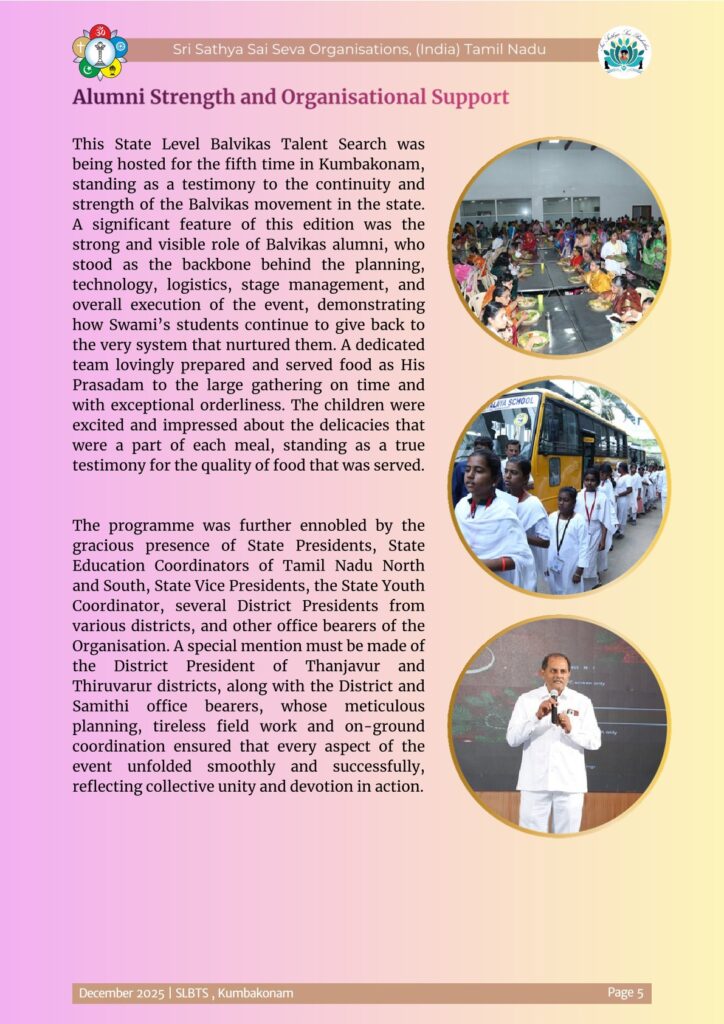 Sri Sathya Sai Seva Organisations, (India) Tamil Nadu

Alumni Strength and Organisational Support

This State Level Balvikas Talent Search was being hosted for the fifth time in Kumbakonam, standing as a testimony to the continuity and strength of the Balvikas movement in the state. A significant feature of this edition was the strong and visible role of Balvikas alumni, who stood as the backbone behind the planning, technology, logistics, stage management, and overall execution of the event, demonstrating how Swami's students continue to give back to the very system that nurtured them. A dedicated team lovingly prepared and served food as His Prasadam to the large gathering on time and with exceptional orderliness. The children were excited and impressed about the delicacies that were a part of each meal, standing as a true testimony for the quality of food that was served.

The programme was further ennobled by the gracious presence of State Presidents, State Education Coordinators of Tamil Nadu North and South, State Vice Presidents, the State Youth Coordinator, several District Presidents from various districts, and other office bearers of the Organisation. A special mention must be made of the District President of Thanjavur and Thiruvarur districts, along with the District and Samithi office bearers, whose meticulous planning, tireless field work and on-ground coordination ensured that every aspect of the event unfolded smoothly and successfully, reflecting collective unity and devotion in action.

December 2025 | SLBTS , Kumbakonam

Page 5